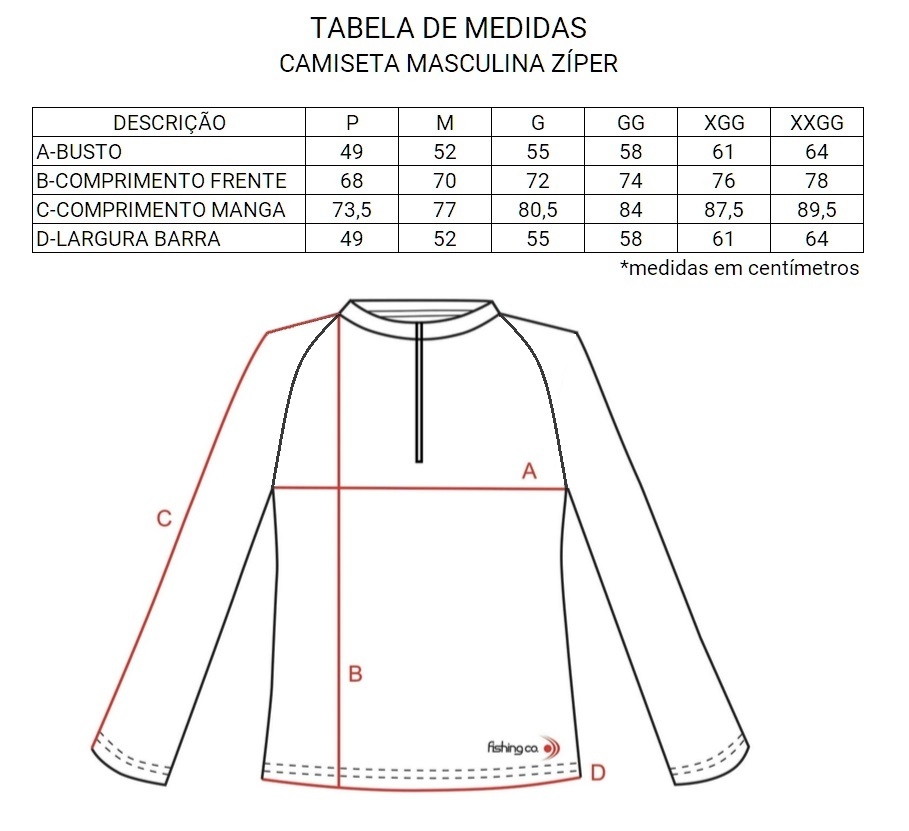 TABELA DE MEDIDAS
CAMISETA MASCULINA ZÍPER

| DESCRIÇÃO | P | M | G | GG | XGG | XXGG |
|---|---|---|---|---|---|---|
| A-BUSTO | 49 | 52 | 55 | 58 | 61 | 64 |
| B-COMPRIMENTO FRENTE | 68 | 70 | 72 | 74 | 76 | 78 |
| C-COMPRIMENTO MANGA | 73,5 | 77 | 80,5 | 84 | 87,5 | 89,5 |
| D-LARGURA BARRA | 49 | 52 | 55 | 58 | 61 | 64 |

*medidas em centímetros

A
C
B
fishing co.
D